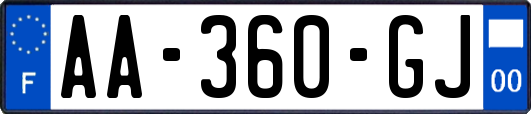 F
AA-360-GJ
00